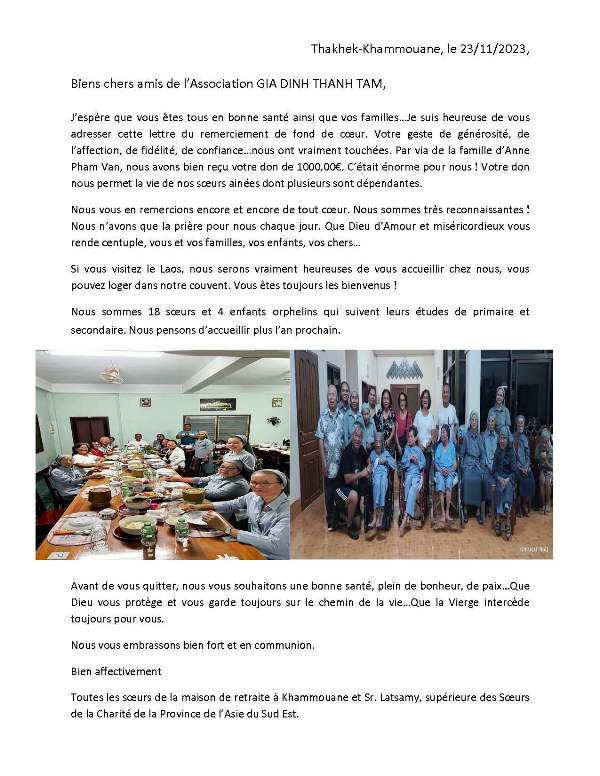 Thakhek-Khammouane, le 23/11/2023,

Biens chers amis de l'Association GIA DINH THANH TAM,

J'espère que vous êtes tous en bonne santé ainsi que vos familles…Je suis heureuse de vous adresser cette lettre du remerciement de fond de cœur. Votre geste de générosité, de l'affection, de fidélité, de confiance…nous ont vraiment touchées. Par via de la famille d'Anne Pham Van, nous avons bien reçu votre don de 1000,00€. C'était énorme pour nous ! Votre don nous permet la vie de nos sœurs ainées dont plusieurs sont dépendantes.

Nous vous en remercions encore et encore de tout cœur. Nous sommes très reconnaissantes ! Nous n'avons que la prière pour nous chaque jour. Que Dieu d'Amour et miséricordieux vous rende centuple, vous et vos familles, vos enfants, vos chers…

Si vous visitez le Laos, nous serons vraiment heureuses de vous accueillir chez nous, vous pouvez loger dans notre couvent. Vous êtes toujours les bienvenus !

Nous sommes 18 sœurs et 4 enfants orphelins qui suivent leurs études de primaire et secondaire. Nous pensons d'accueillir plus l'an prochain.

Avant de vous quitter, nous vous souhaitons une bonne santé, plein de bonheur, de paix…Que Dieu vous protège et vous garde toujours sur le chemin de la vie…Que la Vierge intercède toujours pour vous.

Nous vous embrassons bien fort et en communion.

Bien affectivement

Toutes les sœurs de la maison de retraite à Khammouane et Sr. Latsamy, supérieure des Sœurs de la Charité de la Province de l'Asie du Sud Est.